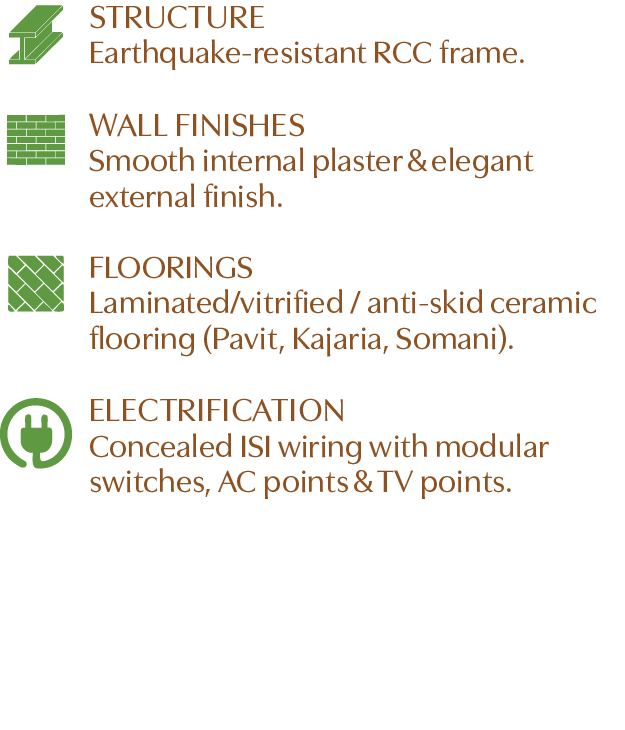 STRUCTURE
Earthquake-resistant RCC frame.

WALL FINISHES
Smooth internal plaster & elegant external finish.

FLOORINGS
Laminated/vitrified / anti-skid ceramic flooring (Pavit, Kajaria, Somani).

ELECTRIFICATION
Concealed ISI wiring with modular switches, AC points & TV points.